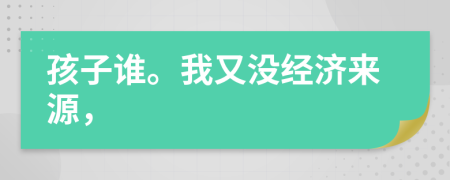 孩子谁。我又没经济来源，